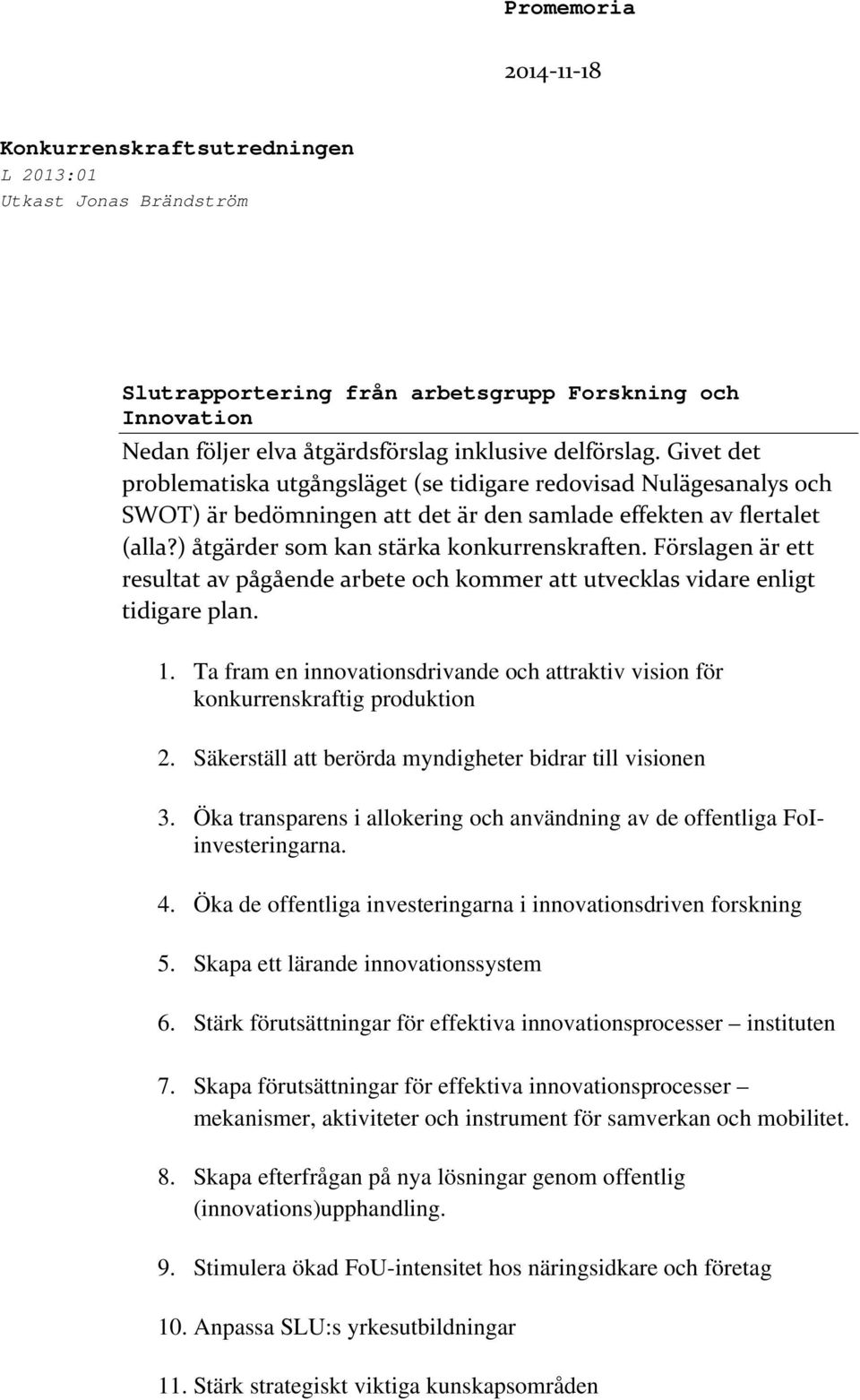 Promemoria

2014-11-18

Konkurrenskraftsutredningen
L 2013:01
Utkast Jonas Brändström

Slutrapportering från arbetsgrupp Forskning och Innovation

Nedan följer elva åtgärdsförslag inklusive delförslag. Givet det problematiska utgångsläget (se tidigare redovisad Nulägesanalys och SWOT) är bedömningen att det är den samlade effekten av flertalet (alla?) åtgärder som kan stärka konkurrenskraften. Förslagen är ett resultat av pågående arbete och kommer att utvecklas vidare enligt tidigare plan.

1. Ta fram en innovationsdrivande och attraktiv vision för konkurrenskraftig produktion

2. Säkerställ att berörda myndigheter bidrar till visionen

3. Öka transparens i allokering och användning av de offentliga FoI-investeringarna.

4. Öka de offentliga investeringarna i innovationsdriven forskning

5. Skapa ett lärande innovationssystem

6. Stärk förutsättningar för effektiva innovationsprocesser – instituten

7. Skapa förutsättningar för effektiva innovationsprocesser – mekanismer, aktiviteter och instrument för samverkan och mobilitet.

8. Skapa efterfrågan på nya lösningar genom offentlig (innovations)upphandling.

9. Stimulera ökad FoU-intensitet hos näringsidkare och företag

10. Anpassa SLU:s yrkesutbildningar

11. Stärk strategiskt viktiga kunskapsområden